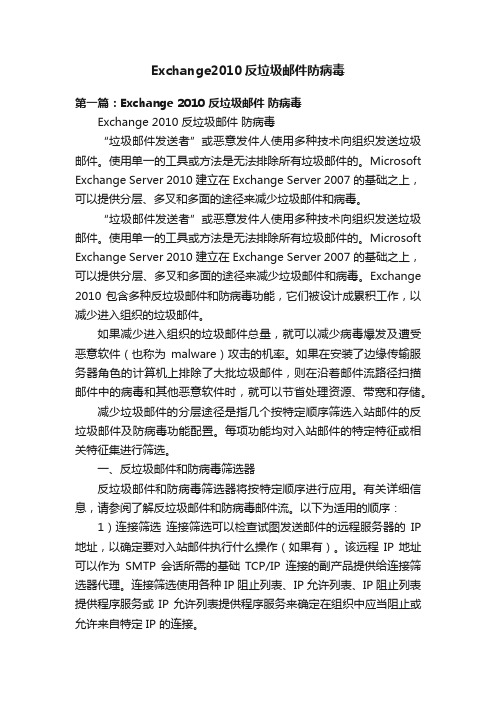 Exchange2010 反垃圾邮件防病毒

第一篇：Exchange 2010 反垃圾邮件 防病毒

Exchange 2010 反垃圾邮件 防病毒

“垃圾邮件发送者”或恶意发件人使用多种技术向组织发送垃圾邮件。使用单一的工具或方法是无法排除所有垃圾邮件的。Microsoft Exchange Server 2010 建立在 Exchange Server 2007 的基础之上，可以提供分层、多叉和多面的途径来减少垃圾邮件和病毒。

“垃圾邮件发送者”或恶意发件人使用多种技术向组织发送垃圾邮件。使用单一的工具或方法是无法排除所有垃圾邮件的。Microsoft Exchange Server 2010 建立在 Exchange Server 2007 的基础之上，可以提供分层、多叉和多面的途径来减少垃圾邮件和病毒。Exchange 2010 包含多种反垃圾邮件和防病毒功能，它们被设计成累积工作，以减少进入组织的垃圾邮件。

如果减少进入组织的垃圾邮件总量，就可以减少病毒爆发及遭受恶意软件（也称为 malware）攻击的机率。如果在安装了边缘传输服务器角色的计算机上排除了大批垃圾邮件，则在沿着邮件流路径扫描邮件中的病毒和其他恶意软件时，就可以节省处理资源、带宽和存储。

减少垃圾邮件的分层途径是指几个按特定顺序筛选入站邮件的反垃圾邮件及防病毒功能配置。每项功能均对入站邮件的特定特征或相关特征集进行筛选。

一、反垃圾邮件和防病毒筛选器

反垃圾邮件和防病毒筛选器将按特定顺序进行应用。有关详细信息，请参阅了解反垃圾邮件和防病毒邮件流。以下为适用的顺序：

1）连接筛选 连接筛选可以检查试图发送邮件的远程服务器的 IP 地址，以确定要对入站邮件执行什么操作（如果有）。该远程 IP 地址可以作为 SMTP 会话所需的基础 TCP/IP 连接的副产品提供给连接筛选器代理。连接筛选使用各种 IP 阻止列表、IP 允许列表、IP 阻止列表提供程序服务或 IP 允许列表提供程序服务来确定在组织中应当阻止或允许来自特定 IP 的连接。